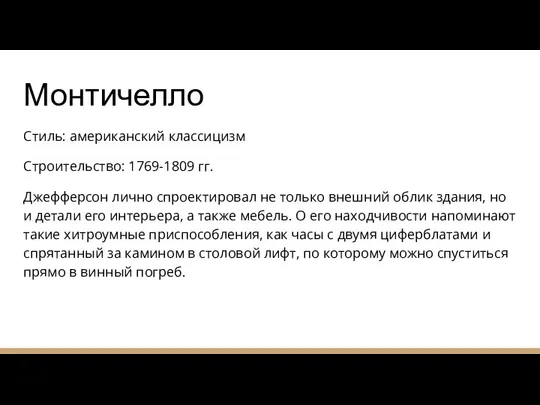 Монтичелло

Стиль: американский классицизм

Строительство: 1769-1809 гг.

Джефферсон лично спроектировал не только внешний облик здания, но и детали его интерьера, а также мебель. О его находчивости напоминают такие хитроумные приспособления, как часы с двумя циферблатами и спрятанный за камином в столовой лифт, по которому можно спуститься прямо в винный погреб.